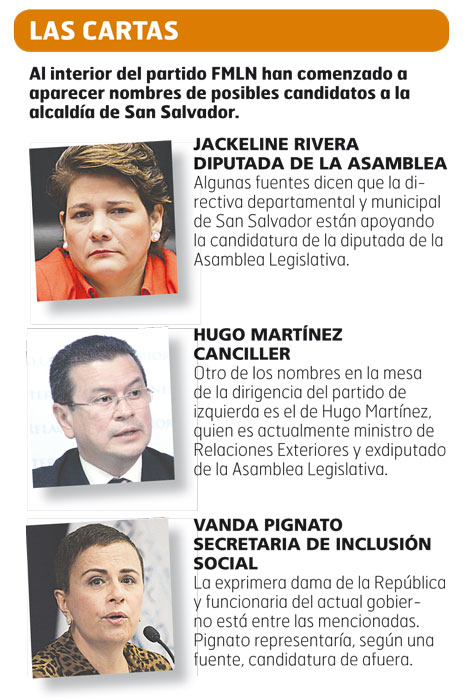 LAS CARTAS

Al interior del partido FMLN han comenzado a aparecer nombres de posibles candidatos a la alcaldía de San Salvador.

JACKELINE RIVERA
DIPUTADA DE LA ASAMBLEA
Algunas fuentes dicen que la directiva departamental y municipal de San Salvador están apoyando la candidatura de la diputada de la Asamblea Legislativa.

HUGO MARTÍNEZ
CANCILLER
Otro de los nombres en la mesa de la dirigencia del partido de izquierda es el de Hugo Martínez, quien es actualmente ministro de Relaciones Exteriores y exdiputado de la Asamblea Legislativa.

VANDA PIGNATO
SECRETARIA DE INCLUSIÓN SOCIAL
La exprimera dama de la República y funcionaria del actual gobierno está entre las mencionadas. Pignato representaría, según una fuente, candidatura de afuera.